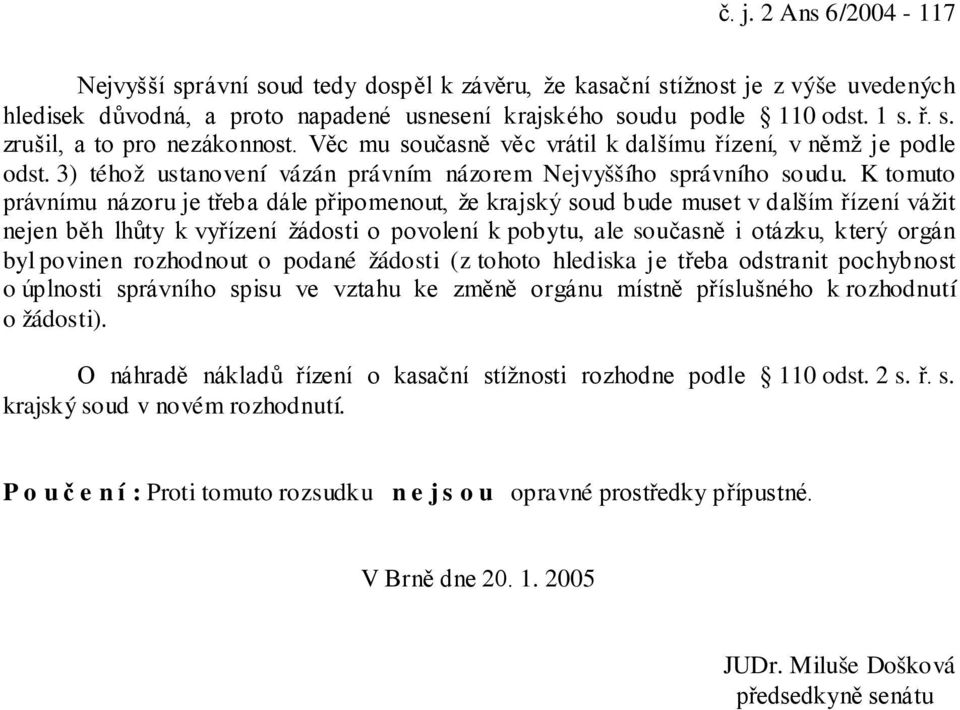 č. j. 2 Ans 6/2004 - 117

Nejvyšší správní soud tedy dospěl k závěru, že kasační stížnost je z výše uvedených hledisek důvodná, a proto napadené usnesení krajského soudu podle § 110 odst. 1 s. ř. s. zrušil, a to pro nezákonnost. Věc mu současně věc vrátil k dalšímu řízení, v němž je podle odst. 3) téhož ustanovení vázán právním názorem Nejvyššího správního soudu. K tomuto právnímu názoru je třeba dále připomenout, že krajský soud bude muset v dalším řízení vážit nejen běh lhůty k vyřízení žádosti o povolení k pobytu, ale současně i otázku, který orgán byl povinen rozhodnout o podané žádosti (z tohoto hlediska je třeba odstranit pochybnost o úplnosti správního spisu ve vztahu ke změně orgánu místně příslušného k rozhodnutí o žádosti).

O náhradě nákladů řízení o kasační stížnosti rozhodne podle § 110 odst. 2 s. ř. s. krajský soud v novém rozhodnutí.

P o u č e n í : Proti tomuto rozsudku n e j s o u opravné prostředky přípustné.

V Brně dne 20. 1. 2005

JUDr. Miluše Došková
předsedkyně senátu